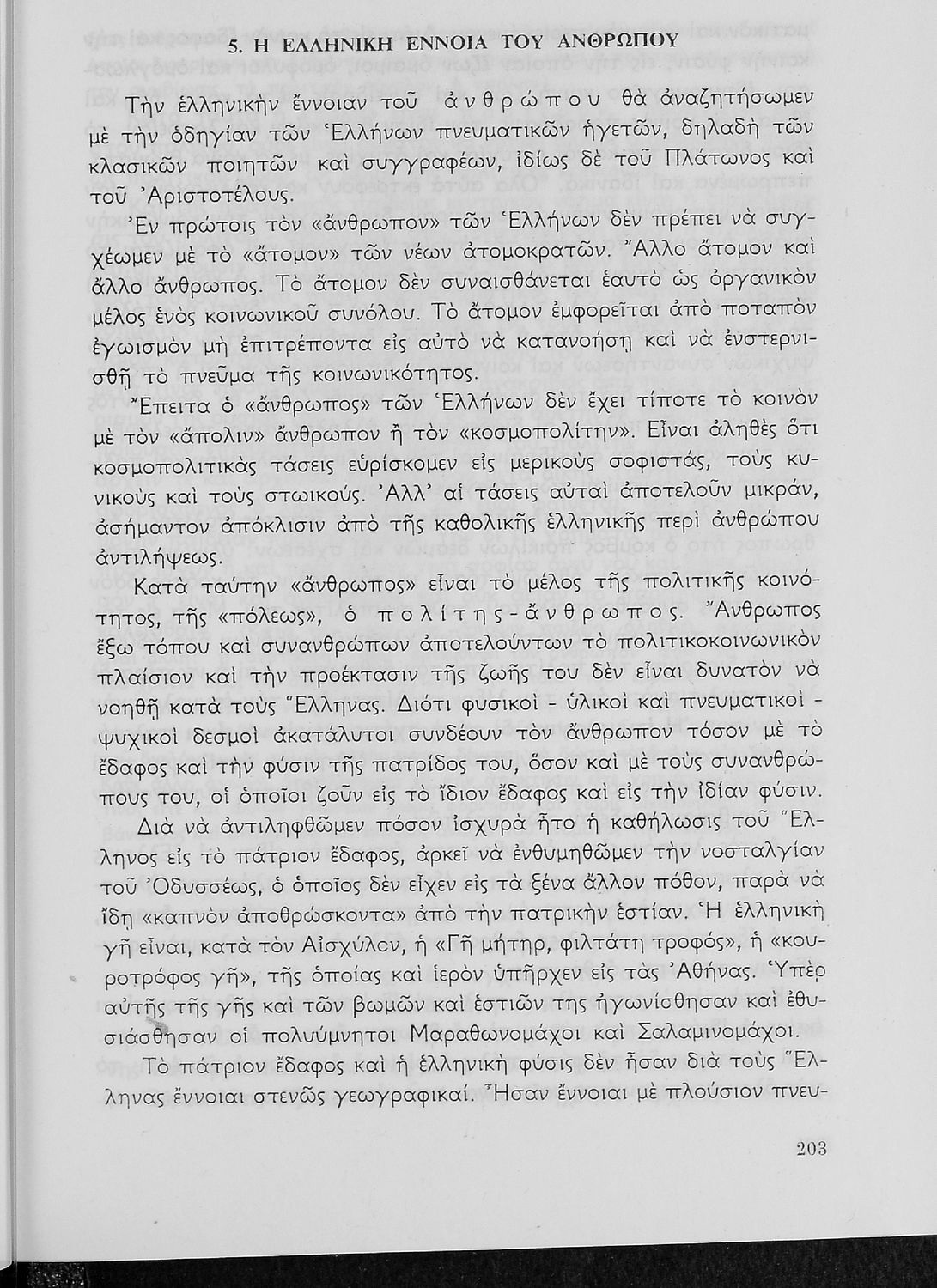 5. Η ΕΛΛΗΝΙΚΗ ΕΝΝΟΙΑ ΤΟΥ ΑΝΘΡΩΠΟΥ

Τὴν ἑλληνικὴν ἔννοιαν τοῦ ἀνθρώπου θὰ ἀναζητήσωμεν μὲ τὴν ὁδηγίαν τῶν Ἑλλήνων πνευματικῶν ἡγετῶν, δηλαδὴ τῶν κλασικῶν ποιητῶν καὶ συγγραφέων, ἰδίως δὲ τοῦ Πλάτωνος καὶ τοῦ Ἀριστοτέλους.

Ἐν πρώτοις τὸν «ἄνθρωπον» τῶν Ἑλλήνων δὲν πρέπει νὰ συγχέωμεν μὲ τὸ «ἄτομον» τῶν νέων ἀτομοκρατῶν. Ἄλλο ἄτομον καὶ ἄλλο ἄνθρωπος. Τὸ ἄτομον δὲν συναισθάνεται ἑαυτὸ ὡς ὀργανικὸν μέλος ἑνὸς κοινωνικοῦ συνόλου. Τὸ ἄτομον ἐμφορεῖται ἀπὸ ποταπὸν ἐγωισμὸν μὴ ἐπιτρέποντα εἰς αὐτὸ νὰ κατανοήσῃ καὶ νὰ ἐνστερνισθῇ τὸ πνεῦμα τῆς κοινωνικότητος.

Ἔπειτα ὁ «ἄνθρωπος» τῶν Ἑλλήνων δὲν ἔχει τίποτε τὸ κοινὸν μὲ τὸν «ἄπολιν» ἄνθρωπον ἢ τὸν «κοσμοπολίτην». Εἶναι ἀληθὲς ὅτι κοσμοπολιτικὰς τάσεις εὑρίσκομεν εἰς μερικοὺς σοφιστάς, τοὺς κυνικοὺς καὶ τοὺς στωικούς. Ἀλλ' αἱ τάσεις αὐταὶ ἀποτελοῦν μικράν, ἀσήμαντον ἀπόκλισιν ἀπὸ τῆς καθολικῆς ἑλληνικῆς περὶ ἀνθρώπου ἀντιλήψεως.

Κατὰ ταύτην «ἄνθρωπος» εἶναι τὸ μέλος τῆς πολιτικῆς κοινότητος, τῆς «πόλεως», ὁ πολίτης-ἄνθρωπος. Ἄνθρωπος ἔξω τόπου καὶ συνανθρώπων ἀποτελούντων τὸ πολιτικοκοινωνικὸν πλαίσιον καὶ τὴν προέκτασιν τῆς ζωῆς του δὲν εἶναι δυνατὸν νὰ νοηθῇ κατὰ τοὺς Ἕλληνας. Διότι φυσικοὶ - ὑλικοὶ καὶ πνευματικοὶ - ψυχικοὶ δεσμοὶ ἀκατάλυτοι συνδέουν τὸν ἄνθρωπον τόσον μὲ τὸ ἔδαφος καὶ τὴν φύσιν τῆς πατρίδος του, ὅσον καὶ μὲ τοὺς συνανθρώπους του, οἱ ὁποῖοι ζοῦν εἰς τὸ ἴδιον ἔδαφος καὶ εἰς τὴν ἰδίαν φύσιν.

Διὰ νὰ ἀντιληφθῶμεν πόσον ἰσχυρὰ ἦτο ἡ καθήλωσις τοῦ Ἕλληνος εἰς τὸ πάτριον ἔδαφος, ἀρκεῖ νὰ ἐνθυμηθῶμεν τὴν νοσταλγίαν τοῦ Ὀδυσσέως, ὁ ὁποῖος δὲν εἶχεν εἰς τὰ ξένα ἄλλον πόθον, παρὰ νὰ ἴδῃ «καπνὸν ἀποθρώσκοντα» ἀπὸ τὴν πατρικὴν ἑστίαν. Ἡ ἑλληνικὴ γῆ εἶναι, κατὰ τὸν Αἰσχύλον, ἡ «Γῆ μήτηρ, φιλτάτη τροφός», ἡ «κουροτρόφος γῆ», τῆς ὁποίας καὶ ἱερὸν ὑπῆρχεν εἰς τὰς Ἀθήνας. Ὑπὲρ αὐτῆς τῆς γῆς καὶ τῶν βωμῶν καὶ ἑστιῶν της ἠγωνίσθησαν καὶ ἐθυσιάσθησαν οἱ πολυύμνητοι Μαραθωνομάχοι καὶ Σαλαμινομάχοι.

Τὸ πάτριον ἔδαφος καὶ ἡ ἑλληνικὴ φύσις δὲν ἦσαν διὰ τοὺς Ἕλληνας ἔννοιαι στενῶς γεωγραφικαί. Ἦσαν ἔννοιαι μὲ πλούσιον πνευ-

203